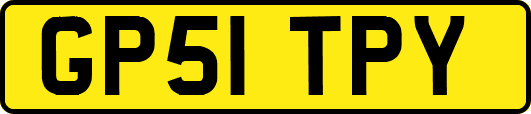 GP51 TPY